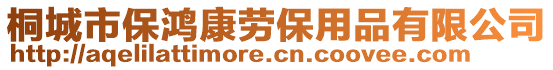 桐城市保鸿康劳保用品有限公司
http://aqelilattimore.cn.coovee.com